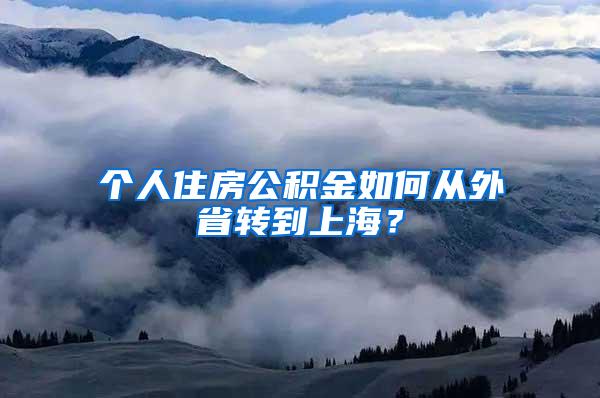 个人住房公积金如何从外省转到上海？